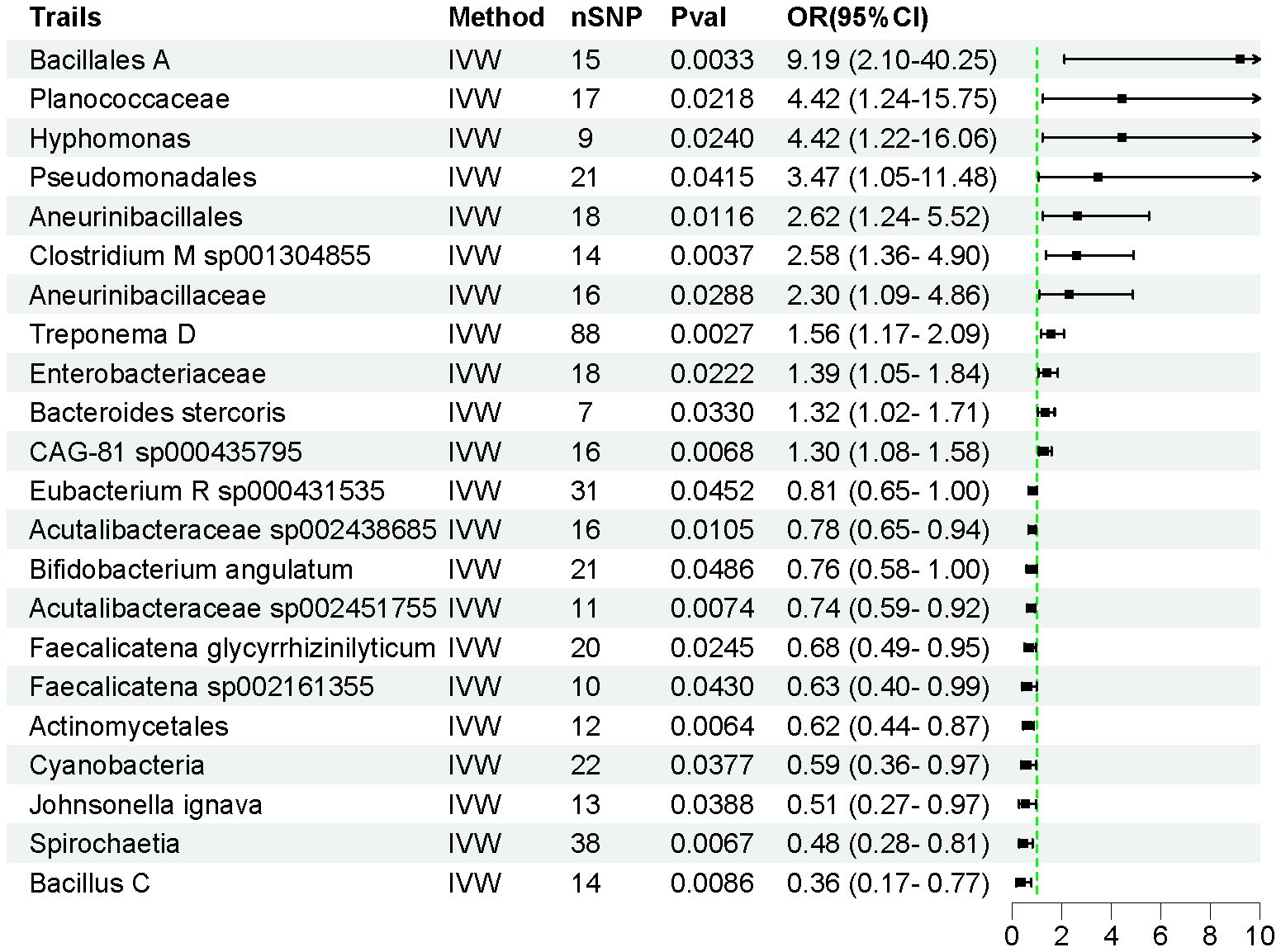 | Trails | Method | nSNP | Pval | OR(95%CI) |
|---|---|---|---|---|
| Bacillales A | IVW | 15 | 0.0033 | 9.19 (2.10-40.25) |
| Planococcaceae | IVW | 17 | 0.0218 | 4.42 (1.24-15.75) |
| Hyphomonas | IVW | 9 | 0.0240 | 4.42 (1.22-16.06) |
| Pseudomonadales | IVW | 21 | 0.0415 | 3.47 (1.05-11.48) |
| Aneurinibacillales | IVW | 18 | 0.0116 | 2.62 (1.24- 5.52) |
| Clostridium M sp001304855 | IVW | 14 | 0.0037 | 2.58 (1.36- 4.90) |
| Aneurinibacillaceae | IVW | 16 | 0.0288 | 2.30 (1.09- 4.86) |
| Treponema D | IVW | 88 | 0.0027 | 1.56 (1.17- 2.09) |
| Enterobacteriaceae | IVW | 18 | 0.0222 | 1.39 (1.05- 1.84) |
| Bacteroides stercoris | IVW | 7 | 0.0330 | 1.32 (1.02- 1.71) |
| CAG-81 sp000435795 | IVW | 16 | 0.0068 | 1.30 (1.08- 1.58) |
| Eubacterium R sp000431535 | IVW | 31 | 0.0452 | 0.81 (0.65- 1.00) |
| Acutalibacteraceae sp002438685 | IVW | 16 | 0.0105 | 0.78 (0.65- 0.94) |
| Bifidobacterium angulatum | IVW | 21 | 0.0486 | 0.76 (0.58- 1.00) |
| Acutalibacteraceae sp002451755 | IVW | 11 | 0.0074 | 0.74 (0.59- 0.92) |
| Faecalicatena glycyrrhizinilyticum | IVW | 20 | 0.0245 | 0.68 (0.49- 0.95) |
| Faecalicatena sp002161355 | IVW | 10 | 0.0430 | 0.63 (0.40- 0.99) |
| Actinomycetales | IVW | 12 | 0.0064 | 0.62 (0.44- 0.87) |
| Cyanobacteria | IVW | 22 | 0.0377 | 0.59 (0.36- 0.97) |
| Johnsonella ignava | IVW | 13 | 0.0388 | 0.51 (0.27- 0.97) |
| Spirochaetia | IVW | 38 | 0.0067 | 0.48 (0.28- 0.81) |
| Bacillus C | IVW | 14 | 0.0086 | 0.36 (0.17- 0.77) |

0 2 4 6 8 10